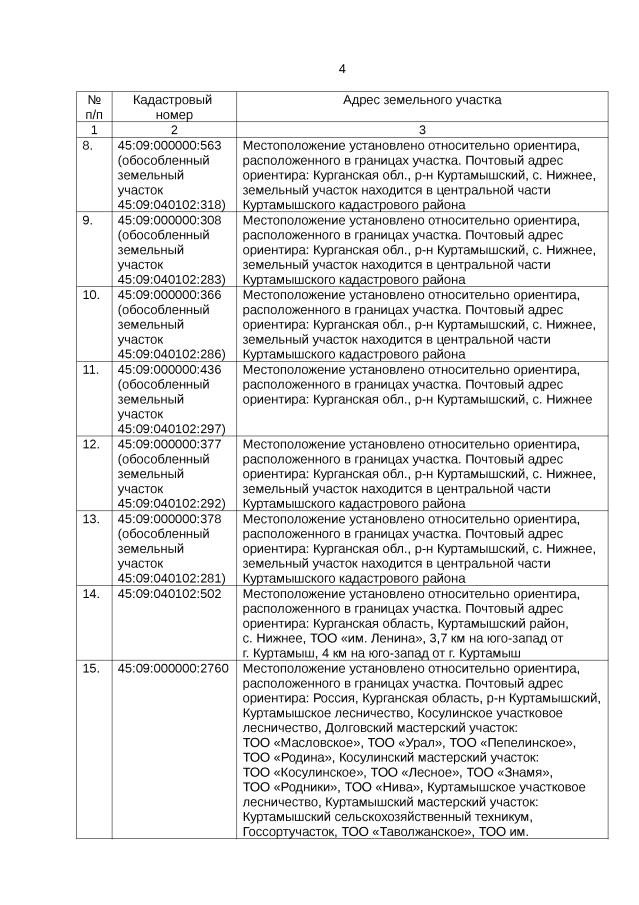 4

| № п/п | Кадастровый номер | Адрес земельного участка |
|---|---|---|
| 1 | 2 | 3 |
| 8. | 45:09:000000:563 (обособленный земельный участок 45:09:040102:318) | Местоположение установлено относительно ориентира, расположенного в границах участка. Почтовый адрес ориентира: Курганская обл., р-н Куртамышский, с. Нижнее, земельный участок находится в центральной части Куртамышского кадастрового района |
| 9. | 45:09:000000:308 (обособленный земельный участок 45:09:040102:283) | Местоположение установлено относительно ориентира, расположенного в границах участка. Почтовый адрес ориентира: Курганская обл., р-н Куртамышский, с. Нижнее, земельный участок находится в центральной части Куртамышского кадастрового района |
| 10. | 45:09:000000:366 (обособленный земельный участок 45:09:040102:286) | Местоположение установлено относительно ориентира, расположенного в границах участка. Почтовый адрес ориентира: Курганская обл., р-н Куртамышский, с. Нижнее, земельный участок находится в центральной части Куртамышского кадастрового района |
| 11. | 45:09:000000:436 (обособленный земельный участок 45:09:040102:297) | Местоположение установлено относительно ориентира, расположенного в границах участка. Почтовый адрес ориентира: Курганская обл., р-н Куртамышский, с. Нижнее |
| 12. | 45:09:000000:377 (обособленный земельный участок 45:09:040102:292) | Местоположение установлено относительно ориентира, расположенного в границах участка. Почтовый адрес ориентира: Курганская обл., р-н Куртамышский, с. Нижнее, земельный участок находится в центральной части Куртамышского кадастрового района |
| 13. | 45:09:000000:378 (обособленный земельный участок 45:09:040102:281) | Местоположение установлено относительно ориентира, расположенного в границах участка. Почтовый адрес ориентира: Курганская обл., р-н Куртамышский, с. Нижнее, земельный участок находится в центральной части Куртамышского кадастрового района |
| 14. | 45:09:040102:502 | Местоположение установлено относительно ориентира, расположенного в границах участка. Почтовый адрес ориентира: Курганская область, Куртамышский район, с. Нижнее, ТОО «им. Ленина», 3,7 км на юго-запад от г. Куртамыш, 4 км на юго-запад от г. Куртамыш |
| 15. | 45:09:000000:2760 | Местоположение установлено относительно ориентира, расположенного в границах участка. Почтовый адрес ориентира: Россия, Курганская область, р-н Куртамышский, Куртамышское лесничество, Косулинское участковое лесничество, Долговский мастерский участок: ТОО «Масловское», ТОО «Урал», ТОО «Пепелинское», ТОО «Родина», Косулинский мастерский участок: ТОО «Косулинское», ТОО «Лесное», ТОО «Знамя», ТОО «Родники», ТОО «Нива», Куртамышское участковое лесничество, Куртамышский мастерский участок: Куртамышский сельскохозяйственный техникум, Госсортучасток, ТОО «Таволжанское», ТОО им. |